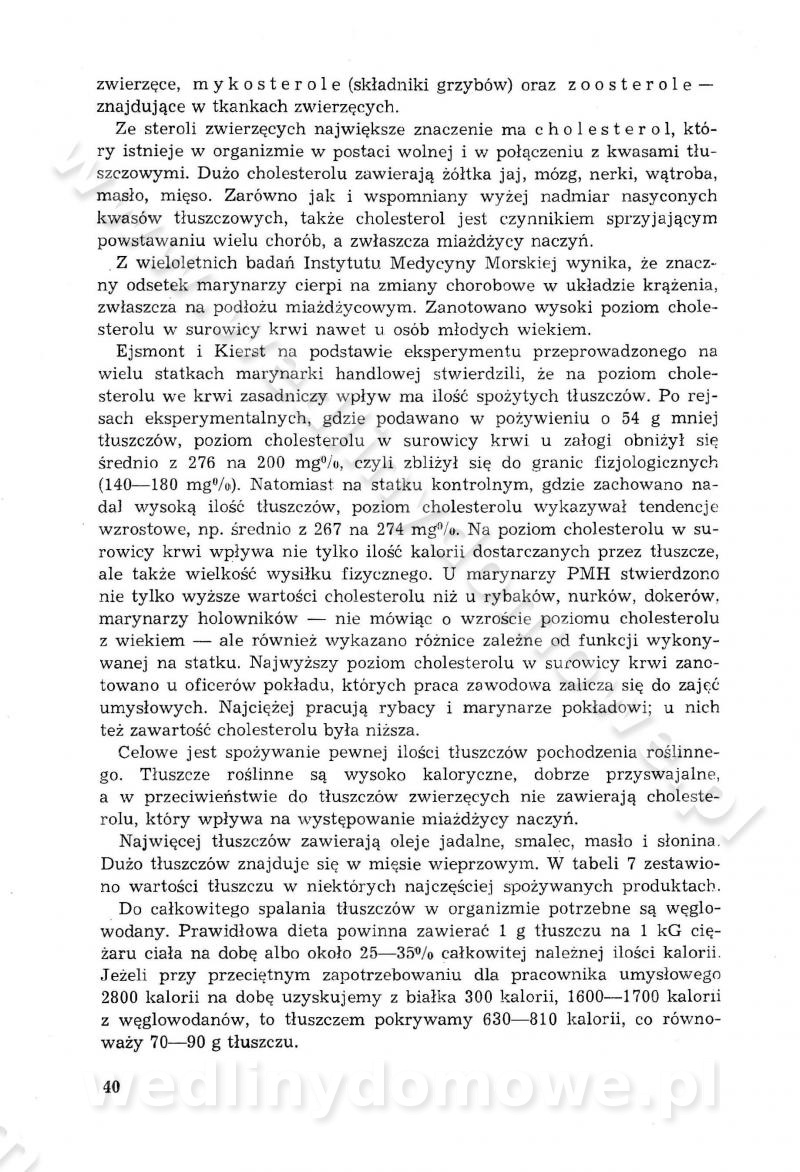 zwierzęce, mykosterole (składniki grzybów) oraz zoosterole — znajdujące w tkankach zwierzęcych.

Ze steroli zwierzęcych największe znaczenie ma cholesterol, który istnieje w organizmie w postaci wolnej i w połączeniu z kwasami tłuszczowymi. Dużo cholesterolu zawierają żółtka jaj, mózg, nerki, wątroba, masło, mięso. Zarówno jak i wspomniany wyżej nadmiar nasyconych kwasów tłuszczowych, także cholesterol jest czynnikiem sprzyjającym powstawaniu wielu chorób, a zwłaszcza miażdżycy naczyń.

Z wieloletnich badań Instytutu Medycyny Morskiej wynika, że znaczny odsetek marynarzy cierpi na zmiany chorobowe w układzie krążenia, zwłaszcza na podłożu miażdżycowym. Zanotowano wysoki poziom cholesterolu w surowicy krwi nawet u osób młodych wiekiem.

Ejsmont i Kierst na podstawie eksperymentu przeprowadzonego na wielu statkach marynarki handlowej stwierdzili, że na poziom cholesterolu we krwi zasadniczy wpływ ma ilość spożytych tłuszczów. Po rejsach eksperymentalnych, gdzie podawano w pożywieniu o 54 g mniej tłuszczów, poziom cholesterolu w surowicy krwi u załogi obniżył się średnio z 276 na 200 mg%, czyli zbliżył się do granic fizjologicznych (140—180 mg%). Natomiast na statku kontrolnym, gdzie zachowano nadal wysoką ilość tłuszczów, poziom cholesterolu wykazywał tendencje wzrostowe, np. średnio z 267 na 274 mg%. Na poziom cholesterolu w surowicy krwi wpływa nie tylko ilość kalorii dostarczanych przez tłuszcze, ale także wielkość wysiłku fizycznego. U marynarzy PMH stwierdzono nie tylko wyższe wartości cholesterolu niż u rybaków, nurków, dokerów, marynarzy holowników — nie mówiąc o wzroście poziomu cholesterolu z wiekiem — ale również wykazano różnice zależne od funkcji wykonywanej na statku. Najwyższy poziom cholesterolu w surowicy krwi zanotowano u oficerów pokładu, których praca zawodowa zalicza się do zajęć umysłowych. Najciężej pracują rybacy i marynarze pokładowi; u nich też zawartość cholesterolu była niższa.

Celowe jest spożywanie pewnej ilości tłuszczów pochodzenia roślinnego. Tłuszcze roślinne są wysoko kaloryczne, dobrze przyswajalne, a w przeciwieństwie do tłuszczów zwierzęcych nie zawierają cholesterolu, który wpływa na występowanie miażdżycy naczyń.

Najwięcej tłuszczów zawierają oleje jadalne, smalec, masło i słonina. Dużo tłuszczów znajduje się w mięsie wieprzowym. W tabeli 7 zestawiono wartości tłuszczu w niektórych najczęściej spożywanych produktach.

Do całkowitego spalania tłuszczów w organizmie potrzebne są węglowodany. Prawidłowa dieta powinna zawierać 1 g tłuszczu na 1 kG ciężaru ciała na dobę albo około 25—35% całkowitej należnej ilości kalorii. Jeżeli przy przeciętnym zapotrzebowaniu dla pracownika umysłowego 2800 kalorii na dobę uzyskujemy z białka 300 kalorii, 1600—1700 kalorii z węglowodanów, to tłuszczem pokrywamy 630—810 kalorii, co równoważy 70—90 g tłuszczu.

40

wedlinydomowe.pl